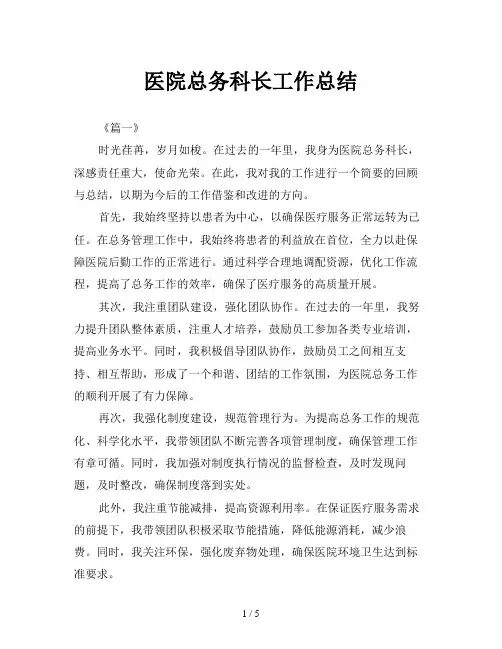 医院总务科长工作总结

《篇一》

时光荏苒，岁月如梭。在过去的一年里，我身为医院总务科长，深感责任重大，使命光荣。在此，我对我的工作进行一个简要的回顾与总结，以期为今后的工作借鉴和改进的方向。

首先，我始终坚持以患者为中心，以确保医疗服务正常运转为己任。在总务管理工作中，我始终将患者的利益放在首位，全力以赴保障医院后勤工作的正常进行。通过科学合理地调配资源，优化工作流程，提高了总务工作的效率，确保了医疗服务的高质量开展。

其次，我注重团队建设，强化团队协作。在过去的一年里，我努力提升团队整体素质，注重人才培养，鼓励员工参加各类专业培训，提高业务水平。同时，我积极倡导团队协作，鼓励员工之间相互支持、相互帮助，形成了一个和谐、团结的工作氛围，为医院总务工作的顺利开展了有力保障。

再次，我强化制度建设，规范管理行为。为提高总务工作的规范化、科学化水平，我带领团队不断完善各项管理制度，确保管理工作有章可循。同时，我加强对制度执行情况的监督检查，及时发现问题，及时整改，确保制度落到实处。

此外，我注重节能减排，提高资源利用率。在保证医疗服务需求的前提下，我带领团队积极采取节能措施，降低能源消耗，减少浪费。同时，我关注环保，强化废弃物处理，确保医院环境卫生达到标准要求。

1 / 5